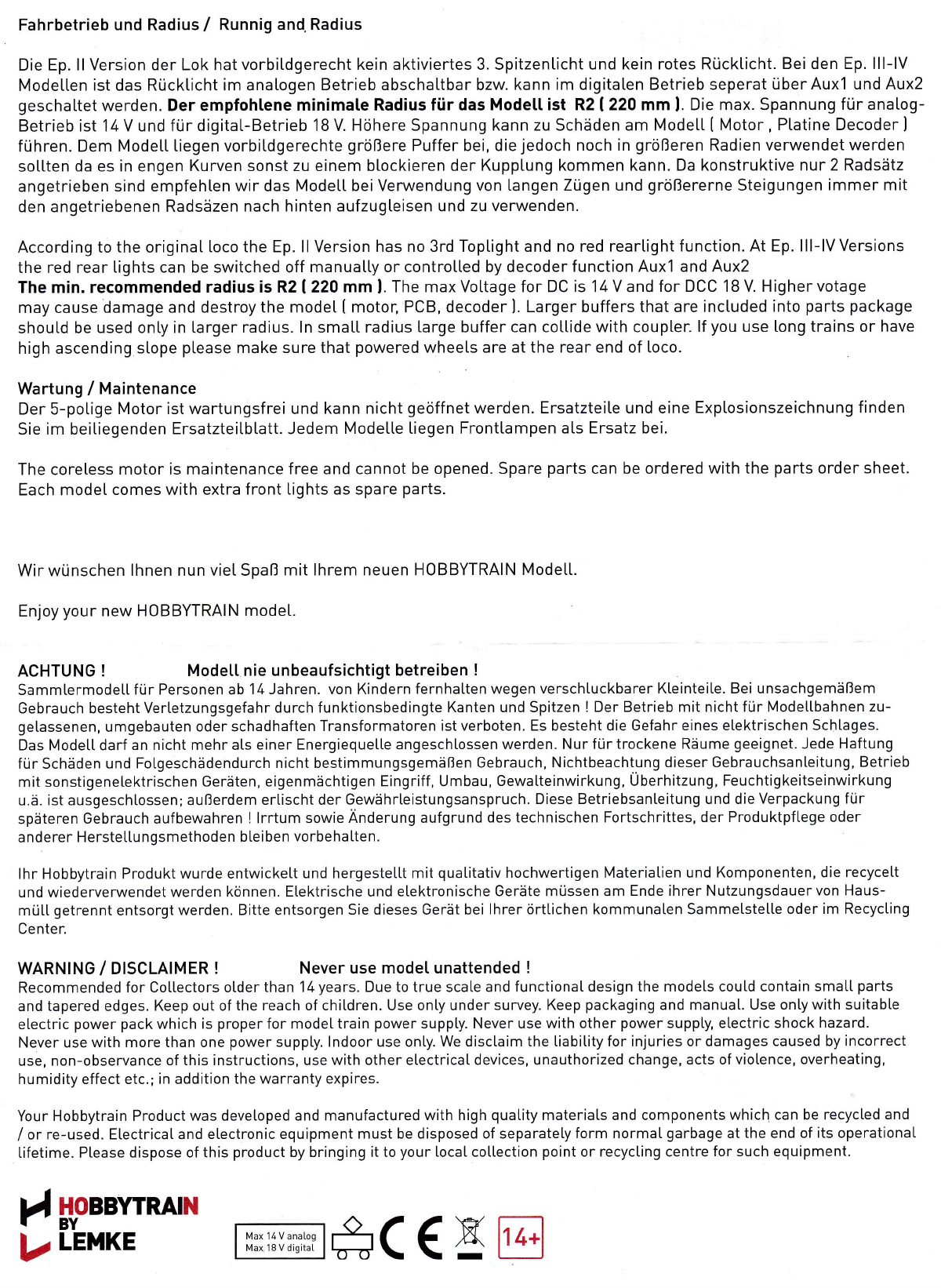 Fahrbetrieb und Radius / Runnig and Radius

Die Ep. II Version der Lok hat vorbildgerecht kein aktiviertes 3. Spitzenlicht und kein rotes Rücklicht. Bei den Ep. III-IV Modellen ist das Rücklicht im analogen Betrieb abschaltbar bzw. kann im digitalen Betrieb seperat über Aux1 und Aux2 geschaltet werden. Der empfohlene minimale Radius für das Modell ist R2 ( 220 mm ). Die max. Spannung für analog-Betrieb ist 14 V und für digital-Betrieb 18 V. Höhere Spannung kann zu Schäden am Modell ( Motor , Platine Decoder ) führen. Dem Modell liegen vorbildgerechte größere Puffer bei, die jedoch noch in größeren Radien verwendet werden sollten da es in engen Kurven sonst zu einem blockieren der Kupplung kommen kann. Da konstruktive nur 2 Radsätz angetrieben sind empfehlen wir das Modell bei Verwendung von langen Zügen und größererne Steigungen immer mit den angetriebenen Radsäzen nach hinten aufzugleisen und zu verwenden.

According to the original loco the Ep. II Version has no 3rd Toplight and no red rearlight function. At Ep. III-IV Versions the red rear lights can be switched off manually or controlled by decoder function Aux1 and Aux2
The min. recommended radius is R2 ( 220 mm ). The max Voltage for DC is 14 V and for DCC 18 V. Higher votage may cause damage and destroy the model ( motor, PCB, decoder ). Larger buffers that are included into parts package should be used only in larger radius. In small radius large buffer can collide with coupler. If you use long trains or have high ascending slope please make sure that powered wheels are at the rear end of loco.

Wartung / Maintenance
Der 5-polige Motor ist wartungsfrei und kann nicht geöffnet werden. Ersatzteile und eine Explosionszeichnung finden Sie im beiliegenden Ersatzteilblatt. Jedem Modelle liegen Frontlampen als Ersatz bei.

The coreless motor is maintenance free and cannot be opened. Spare parts can be ordered with the parts order sheet. Each model comes with extra front lights as spare parts.

Wir wünschen Ihnen nun viel Spaß mit Ihrem neuen HOBBYTRAIN Modell.

Enjoy your new HOBBYTRAIN model.

ACHTUNG ! Modell nie unbeaufsichtigt betreiben !
Sammlermodell für Personen ab 14 Jahren. von Kindern fernhalten wegen verschluckbarer Kleinteile. Bei unsachgemäßem Gebrauch besteht Verletzungsgefahr durch funktionsbedingte Kanten und Spitzen ! Der Betrieb mit nicht für Modellbahnen zugelassenen, umgebauten oder schadhaften Transformatoren ist verboten. Es besteht die Gefahr eines elektrischen Schlages. Das Modell darf an nicht mehr als einer Energiequelle angeschlossen werden. Nur für trockene Räume geeignet. Jede Haftung für Schäden und Folgeschädendurch nicht bestimmungsgemäßen Gebrauch, Nichtbeachtung dieser Gebrauchsanleitung, Betrieb mit sonstigenelektrischen Geräten, eigenmächtigen Eingriff, Umbau, Gewalteinwirkung, Überhitzung, Feuchtigkeitseinwirkung u.ä. ist ausgeschlossen; außerdem erlischt der Gewährleistungsanspruch. Diese Betriebsanleitung und die Verpackung für späteren Gebrauch aufbewahren ! Irrtum sowie Änderung aufgrund des technischen Fortschrittes, der Produktpflege oder anderer Herstellungsmethoden bleiben vorbehalten.

Ihr Hobbytrain Produkt wurde entwickelt und hergestellt mit qualitativ hochwertigen Materialien und Komponenten, die recycelt und wiederverwendet werden können. Elektrische und elektronische Geräte müssen am Ende ihrer Nutzungsdauer von Hausmüll getrennt entsorgt werden. Bitte entsorgen Sie dieses Gerät bei Ihrer örtlichen kommunalen Sammelstelle oder im Recycling Center.

WARNING / DISCLAIMER ! Never use model unattended !
Recommended for Collectors older than 14 years. Due to true scale and functional design the models could contain small parts and tapered edges. Keep out of the reach of children. Use only under survey. Keep packaging and manual. Use only with suitable electric power pack which is proper for model train power supply. Never use with other power supply, electric shock hazard. Never use with more than one power supply. Indoor use only. We disclaim the liability for injuries or damages caused by incorrect use, non-observance of this instructions, use with other electrical devices, unauthorized change, acts of violence, overheating, humidity effect etc.; in addition the warranty expires.

Your Hobbytrain Product was developed and manufactured with high quality materials and components which can be recycled and / or re-used. Electrical and electronic equipment must be disposed of separately form normal garbage at the end of its operational lifetime. Please dispose of this product by bringing it to your local collection point or recycling centre for such equipment.

HOBBYTRAIN
BY
LEMKE

Max 14 V analog
Max 18 V digital

CE

14+